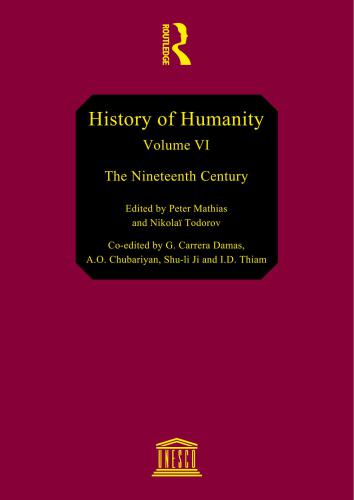 ROUTLEDGE

History of Humanity
Volume VI
The Nineteenth Century

Edited by Peter Mathias
and Nikolaï Todorov

Co-edited by G. Carrera Damas,
A.O. Chubariyan, Shu-li Ji and I.D. Thiam

UNESCO